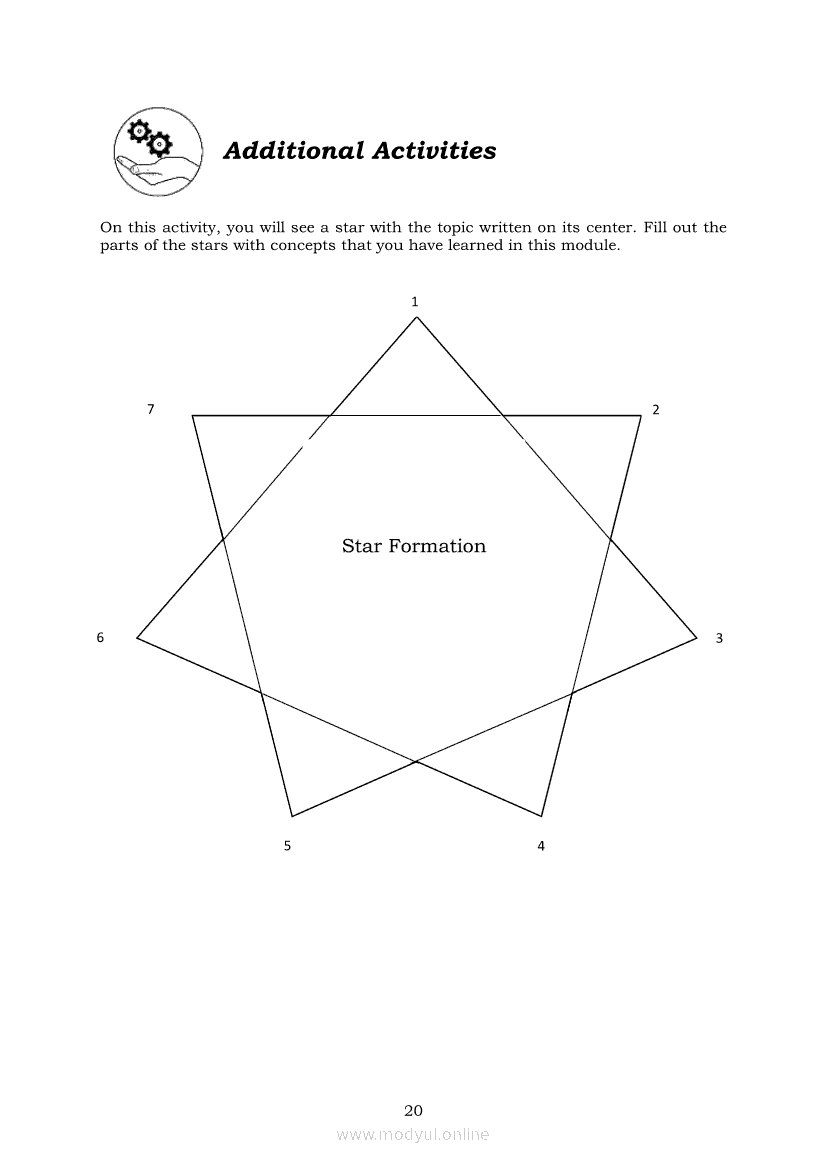 Additional Activities

On this activity, you will see a star with the topic written on its center. Fill out the parts of the stars with concepts that you have learned in this module.

1

7

2

Star Formation

6

3

5

4

20

www.modyul.online